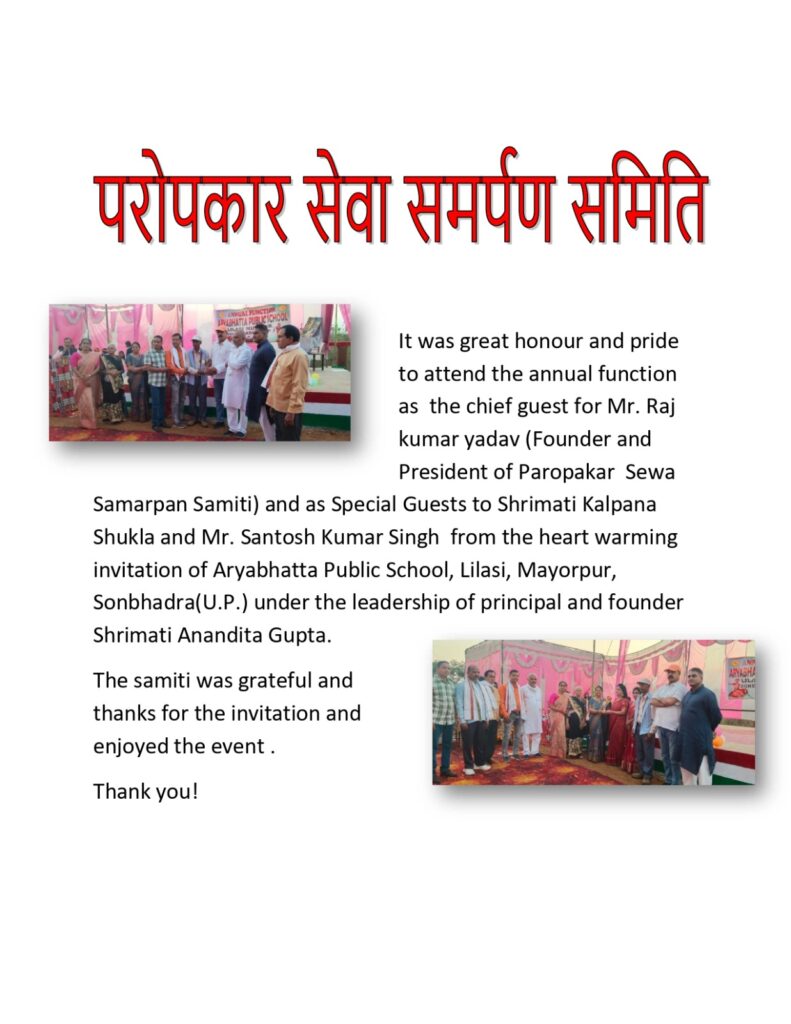 परोपकार सेवा समर्पण समिति

It was great honour and pride to attend the annual function as the chief guest for Mr. Raj kumar yadav (Founder and President of Paropakar Sewa Samarpan Samiti) and as Special Guests to Shrimati Kalpana Shukla and Mr. Santosh Kumar Singh from the heart warming invitation of Aryabhatta Public School, Lilasi, Mayorpur, Sonbhadra(U.P.) under the leadership of principal and founder Shrimati Anandita Gupta.

The samiti was grateful and thanks for the invitation and enjoyed the event .

Thank you!